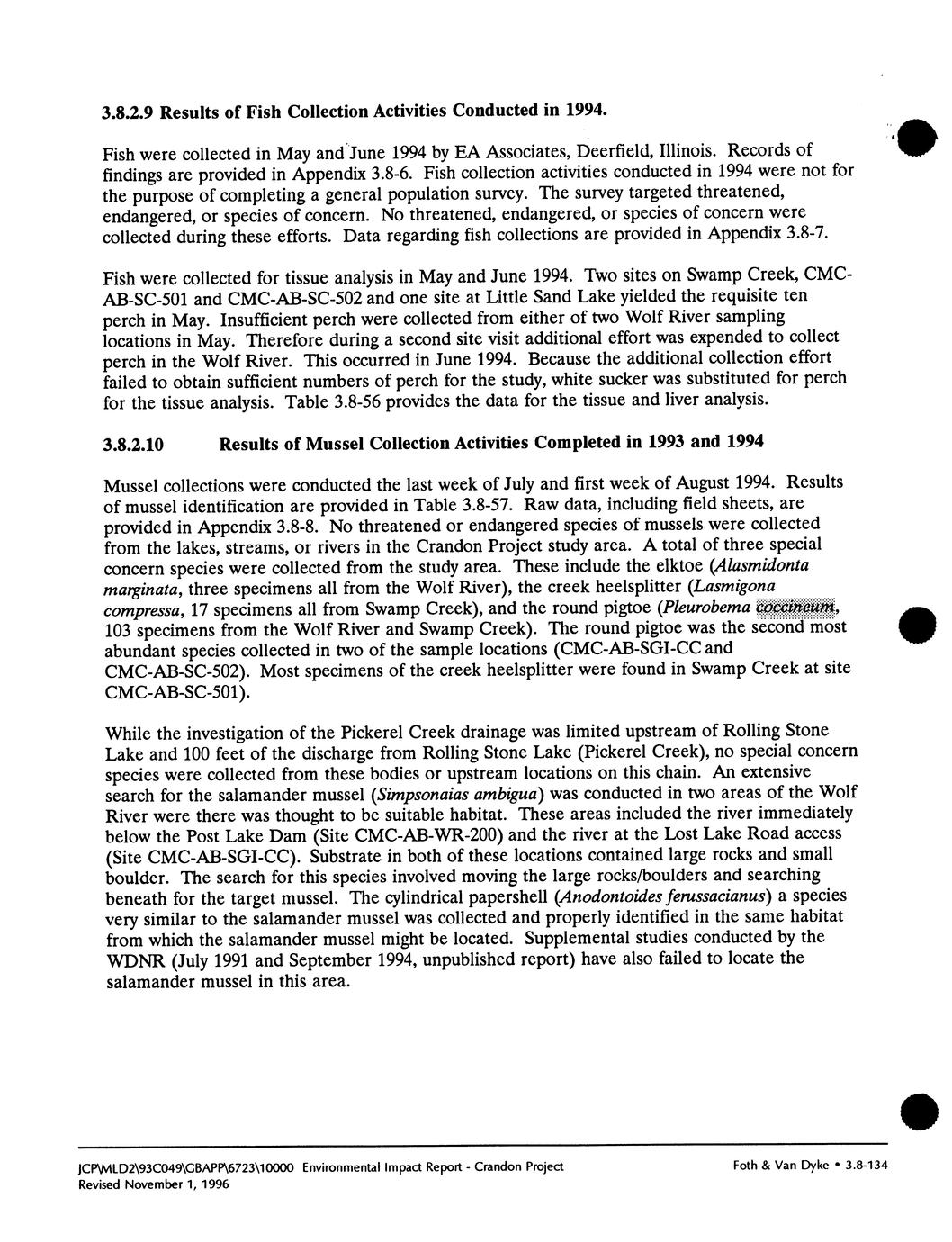 3.8.2.9 Results of Fish Collection Activities Conducted in 1994.

Fish were collected in May and June 1994 by EA Associates, Deerfield, Illinois. Records of findings are provided in Appendix 3.8-6. Fish collection activities conducted in 1994 were not for the purpose of completing a general population survey. The survey targeted threatened, endangered, or species of concern. No threatened, endangered, or species of concern were collected during these efforts. Data regarding fish collections are provided in Appendix 3.8-7.

Fish were collected for tissue analysis in May and June 1994. Two sites on Swamp Creek, CMC-AB-SC-501 and CMC-AB-SC-502 and one site at Little Sand Lake yielded the requisite ten perch in May. Insufficient perch were collected from either of two Wolf River sampling locations in May. Therefore during a second site visit additional effort was expended to collect perch in the Wolf River. This occurred in June 1994. Because the additional collection effort failed to obtain sufficient numbers of perch for the study, white sucker was substituted for perch for the tissue analysis. Table 3.8-56 provides the data for the tissue and liver analysis.

3.8.2.10 Results of Mussel Collection Activities Completed in 1993 and 1994

Mussel collections were conducted the last week of July and first week of August 1994. Results of mussel identification are provided in Table 3.8-57. Raw data, including field sheets, are provided in Appendix 3.8-8. No threatened or endangered species of mussels were collected from the lakes, streams, or rivers in the Crandon Project study area. A total of three special concern species were collected from the study area. These include the elktoe (Alasmidonta marginata, three specimens all from the Wolf River), the creek heelsplitter (Lasmigona compressa, 17 specimens all from Swamp Creek), and the round pigtoe (Pleurobema coccineum, 103 specimens from the Wolf River and Swamp Creek). The round pigtoe was the second most abundant species collected in two of the sample locations (CMC-AB-SGI-CC and CMC-AB-SC-502). Most specimens of the creek heelsplitter were found in Swamp Creek at site CMC-AB-SC-501).

While the investigation of the Pickerel Creek drainage was limited upstream of Rolling Stone Lake and 100 feet of the discharge from Rolling Stone Lake (Pickerel Creek), no special concern species were collected from these bodies or upstream locations on this chain. An extensive search for the salamander mussel (Simpsonaias ambigua) was conducted in two areas of the Wolf River were there was thought to be suitable habitat. These areas included the river immediately below the Post Lake Dam (Site CMC-AB-WR-200) and the river at the Lost Lake Road access (Site CMC-AB-SGI-CC). Substrate in both of these locations contained large rocks and small boulder. The search for this species involved moving the large rocks/boulders and searching beneath for the target mussel. The cylindrical papershell (Anodontoides ferussacianus) a species very similar to the salamander mussel was collected and properly identified in the same habitat from which the salamander mussel might be located. Supplemental studies conducted by the WDNR (July 1991 and September 1994, unpublished report) have also failed to locate the salamander mussel in this area.

JCP\MLD2\93C049\GBAPP\6723\10000 Environmental Impact Report - Crandon Project
Revised November 1, 1996
Foth & Van Dyke • 3.8-134